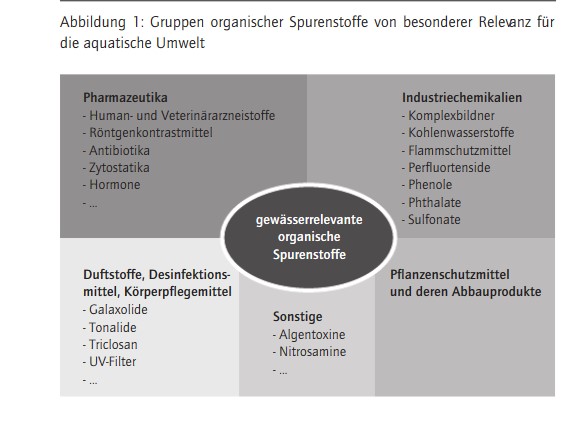 Abbildung 1: Gruppen organischer Spurenstoffe von besonderer Relevanz für die aquatische Umwelt

Pharmazeutika
- Human- und Veterinärarzneistoffe
- Röntgenkontrastmittel
- Antibiotika
- Zytostatika
- Hormone
- ...

Industriechemikalien
- Komplexbildner
- Kohlenwasserstoffe
- Flammschutzmittel
- Perfluortenside
- Phenole
- Phthalate
- Sulfonate

gewässerrelevante organische Spurenstoffe

Duftstoffe, Desinfektionsmittel, Körperpflegemittel
- Galaxolide
- Tonalide
- Triclosan
- UV-Filter
- ...

Sonstige
- Algentoxine
- Nitrosamine
- ...

Pflanzenschutzmittel und deren Abbauprodukte